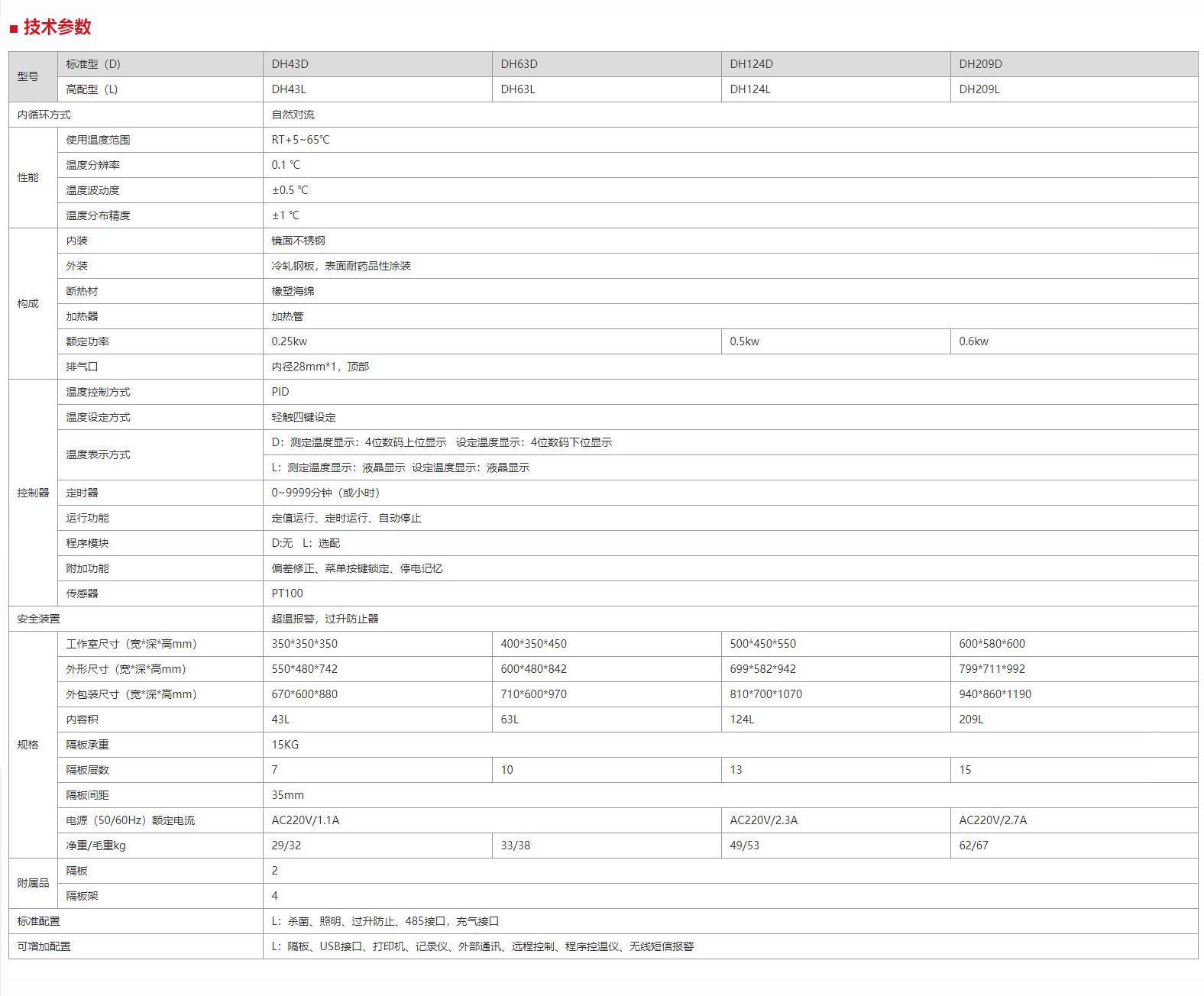 ■ 技术参数

| 型号 | 标准型（D) | DH43D | DH63D | DH124D | DH209D |
|---|---|---|---|---|---|
| | 高配型（L) | DH43L | DH63L | DH124L | DH209L |
| 内循环方式 | | 自然对流 | | | |
| 性能 | 使用温度范围 | RT+5~65℃ | | | |
| | 温度分辨率 | 0.1 ℃ | | | |
| | 温度波动度 | ±0.5 ℃ | | | |
| | 温度分布精度 | ±1 ℃ | | | |
| 构成 | 内装 | 镜面不锈钢 | | | |
| | 外装 | 冷轧钢板，表面耐药品性涂装 | | | |
| | 断热材 | 橡塑海绵 | | | |
| | 加热器 | 加热管 | | | |
| | 额定功率 | 0.25kw | | 0.5kw | 0.6kw |
| | 排气口 | 内径28mm*1，顶部 | | | |
| 控制器 | 温度控制方式 | PID | | | |
| | 温度设定方式 | 轻触四键设定 | | | |
| | 温度表示方式 | D：测定温度显示：4位数码上位显示 设定温度显示：4位数码下位显示 | | | |
| | | L：测定温度显示：液晶显示 设定温度显示：液晶显示 | | | |
| | 定时器 | 0~9999分钟（或小时) | | | |
| | 运行功能 | 定值运行、定时运行、自动停止 | | | |
| | 程序模块 | D:无 L：选配 | | | |
| | 附加功能 | 偏差修正、菜单按键锁定、停电记忆 | | | |
| | 传感器 | PT100 | | | |
| 安全装置 | | 超温报警，过升防止器 | | | |
| 规格 | 工作室尺寸（宽*深*高mm) | 350*350*350 | 400*350*450 | 500*450*550 | 600*580*600 |
| | 外形尺寸（宽*深*高mm) | 550*480*742 | 600*480*842 | 699*582*942 | 799*711*992 |
| | 外包装尺寸（宽*深*高mm) | 670*600*880 | 710*600*970 | 810*700*1070 | 940*860*1190 |
| | 内容积 | 43L | 63L | 124L | 209L |
| | 隔板承重 | 15KG | | | |
| | 隔板层数 | 7 | 10 | 13 | 15 |
| | 隔板间距 | 35mm | | | |
| | 电源（50/60Hz）额定电流 | AC220V/1.1A | | AC220V/2.3A | AC220V/2.7A |
| | 净重/毛重kg | 29/32 | 33/38 | 49/53 | 62/67 |
| 附属品 | 隔板 | 2 | | | |
| | 隔板架 | 4 | | | |
| 标准配置 | | L：杀菌、照明、过升防止、485接口，充气接口 | | | |
| 可增加配置 | | L：隔板、USB接口、打印机、记录仪、外部通讯、远程控制、程序控温仪、无线短信报警 | | | |